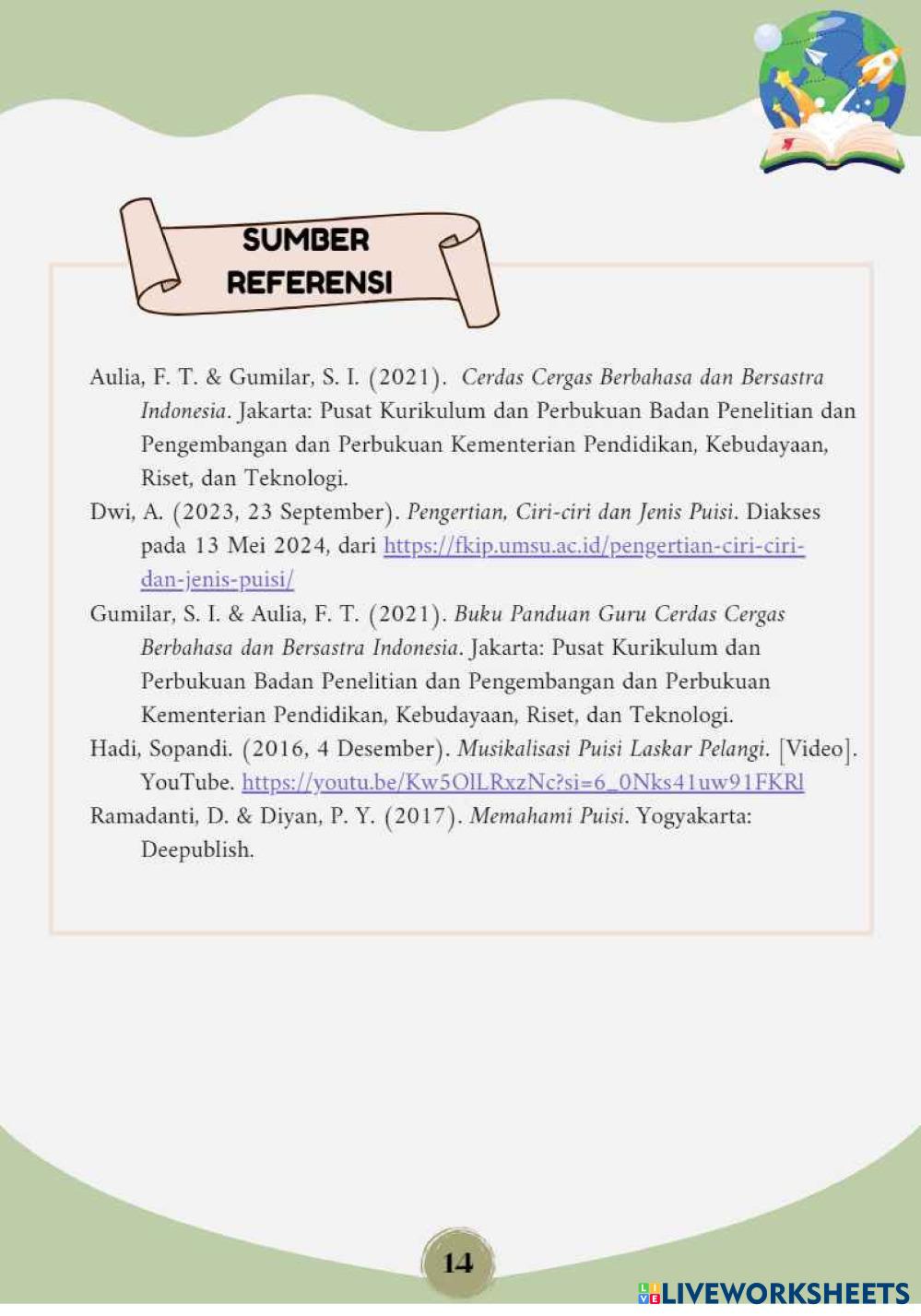 SUMBER REFERENSI

Aulia, F. T. & Gumilar, S. I. (2021). Cerdas Cergas Berbahasa dan Bersastra Indonesia. Jakarta: Pusat Kurikulum dan Perbukuan Badan Penelitian dan Pengembangan dan Perbukuan Kementerian Pendidikan, Kebudayaan, Riset, dan Teknologi.

Dwi, A. (2023, 23 September). Pengertian, Ciri-ciri dan Jenis Puisi. Diakses pada 13 Mei 2024, dari https://fkip.umsu.ac.id/pengertian-ciri-ciri-dan-jenis-puisi/

Gumilar, S. I. & Aulia, F. T. (2021). Buku Panduan Guru Cerdas Cergas Berbahasa dan Bersastra Indonesia. Jakarta: Pusat Kurikulum dan Perbukuan Badan Penelitian dan Pengembangan dan Perbukuan Kementerian Pendidikan, Kebudayaan, Riset, dan Teknologi.

Hadi, Sopandi. (2016, 4 Desember). Musikalisasi Puisi Laskar Pelangi. [Video]. YouTube. https://youtu.be/Kw5OlLRxzNc?si=6_0Nks41uw91FKRl

Ramadanti, D. & Diyan, P. Y. (2017). Memahami Puisi. Yogyakarta: Deepublish.

14

LIVEWORKSHEETS